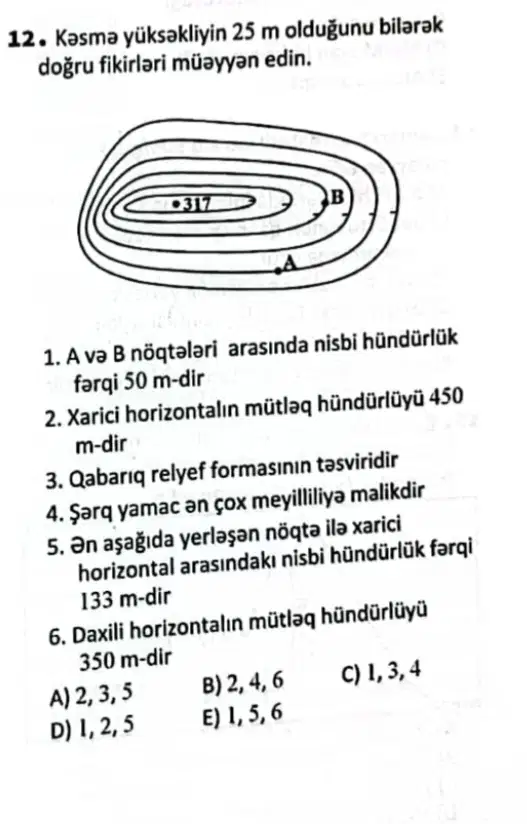 12. Kəsmə yüksəkliyin 25 m olduğunu bilərək doğru fikirləri müəyyən edin.

•317
B
A

1. A və B nöqtələri arasında nisbi hündürlük fərqi 50 m-dir
2. Xarici horizontalın mütləq hündürlüyü 450 m-dir
3. Qabarıq relyef formasının təsviridir
4. Şərq yamac ən çox meyilliliyə malikdir
5. Ən aşağıda yerləşən nöqtə ilə xarici horizontal arasındakı nisbi hündürlük fərqi 133 m-dir
6. Daxili horizontalın mütləq hündürlüyü 350 m-dir

A) 2, 3, 5 B) 2, 4, 6 C) 1, 3, 4
D) 1, 2, 5 E) 1, 5, 6